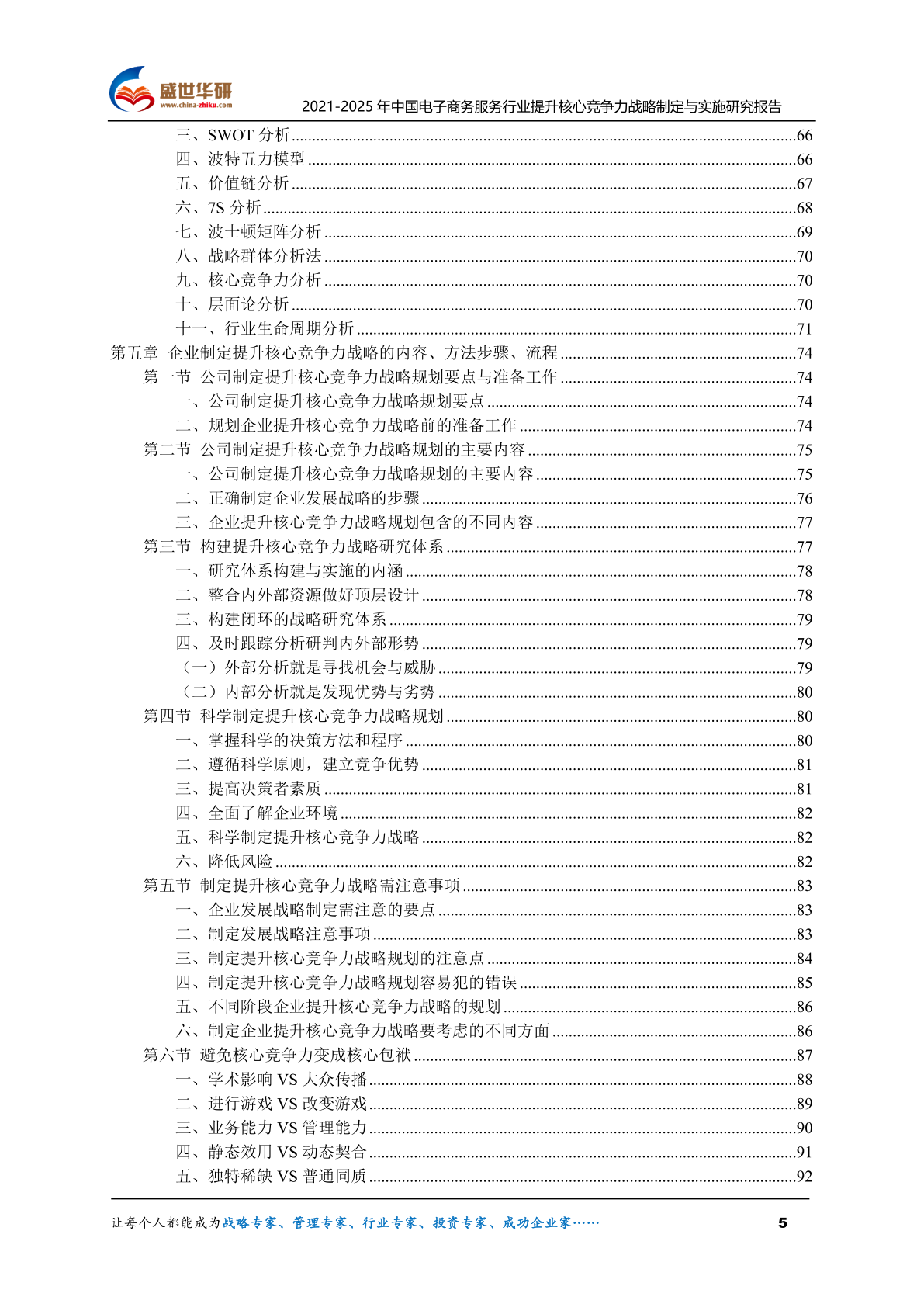 盛世华研
www.china-zhiku.com
2021-2025 年中国电子商务服务行业提升核心竞争力战略制定与实施研究报告

三、SWOT 分析......66
四、波特五力模型......66
五、价值链分析......67
六、7S 分析......68
七、波士顿矩阵分析......69
八、战略群体分析法......70
九、核心竞争力分析......70
十、层面论分析......70
十一、行业生命周期分析......71
第五章 企业制定提升核心竞争力战略的内容、方法步骤、流程......74
第一节 公司制定提升核心竞争力战略规划要点与准备工作......74
一、公司制定提升核心竞争力战略规划要点......74
二、规划企业提升核心竞争力战略前的准备工作......74
第二节 公司制定提升核心竞争力战略规划的主要内容......75
一、公司制定提升核心竞争力战略规划的主要内容......75
二、正确制定企业发展战略的步骤......76
三、企业提升核心竞争力战略规划包含的不同内容......77
第三节 构建提升核心竞争力战略研究体系......77
一、研究体系构建与实施的内涵......78
二、整合内外部资源做好顶层设计......78
三、构建闭环的战略研究体系......79
四、及时跟踪分析研判内外部形势......79
（一）外部分析就是寻找机会与威胁......79
（二）内部分析就是发现优势与劣势......80
第四节 科学制定提升核心竞争力战略规划......80
一、掌握科学的决策方法和程序......80
二、遵循科学原则，建立竞争优势......81
三、提高决策者素质......81
四、全面了解企业环境......82
五、科学制定提升核心竞争力战略......82
六、降低风险......82
第五节 制定提升核心竞争力战略需注意事项......83
一、企业发展战略制定需注意的要点......83
二、制定发展战略注意事项......83
三、制定提升核心竞争力战略规划的注意点......84
四、制定提升核心竞争力战略规划容易犯的错误......85
五、不同阶段企业提升核心竞争力战略的规划......86
六、制定企业提升核心竞争力战略要考虑的不同方面......86
第六节 避免核心竞争力变成核心包袱......87
一、学术影响 VS 大众传播......88
二、进行游戏 VS 改变游戏......89
三、业务能力 VS 管理能力......90
四、静态效用 VS 动态契合......91
五、独特稀缺 VS 普通同质......92

让每个人都能成为战略专家、管理专家、行业专家、投资专家、成功企业家……
5